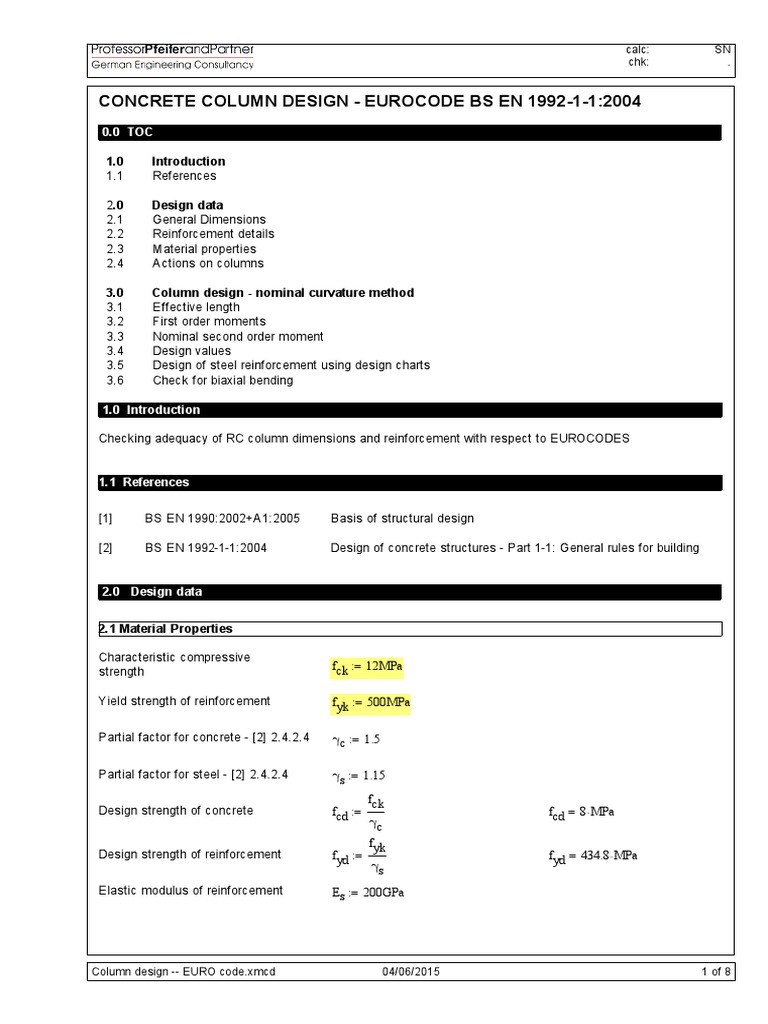 ProfessorPfeiferandPartner
German Engineering Consultancy

calc: SN
chk: .

CONCRETE COLUMN DESIGN - EUROCODE BS EN 1992-1-1:2004

0.0 TOC

1.0 Introduction
1.1 References

2.0 Design data
2.1 General Dimensions
2.2 Reinforcement details
2.3 Material properties
2.4 Actions on columns

3.0 Column design - nominal curvature method
3.1 Effective length
3.2 First order moments
3.3 Nominal second order moment
3.4 Design values
3.5 Design of steel reinforcement using design charts
3.6 Check for biaxial bending

1.0 Introduction

Checking adequacy of RC column dimensions and reinforcement with respect to EUROCODES

1.1 References

[1] BS EN 1990:2002+A1:2005 Basis of structural design

[2] BS EN 1992-1-1:2004 Design of concrete structures - Part 1-1: General rules for building

2.0 Design data

2.1 Material Properties

Characteristic compressive strength $f_{ck} := 12MPa$

Yield strength of reinforcement $f_{yk} := 500MPa$

Partial factor for concrete - [2] 2.4.2.4 $\gamma_c := 1.5$

Partial factor for steel - [2] 2.4.2.4 $\gamma_s := 1.15$

Design strength of concrete $f_{cd} := \frac{f_{ck}}{\gamma_c}$ $f_{cd} = 8 \cdot MPa$

Design strength of reinforcement $f_{yd} := \frac{f_{yk}}{\gamma_s}$ $f_{yd} = 434.8 \cdot MPa$

Elastic modulus of reinforcement $E_s := 200GPa$

Column design -- EURO code.xmcd 04/06/2015 1 of 8